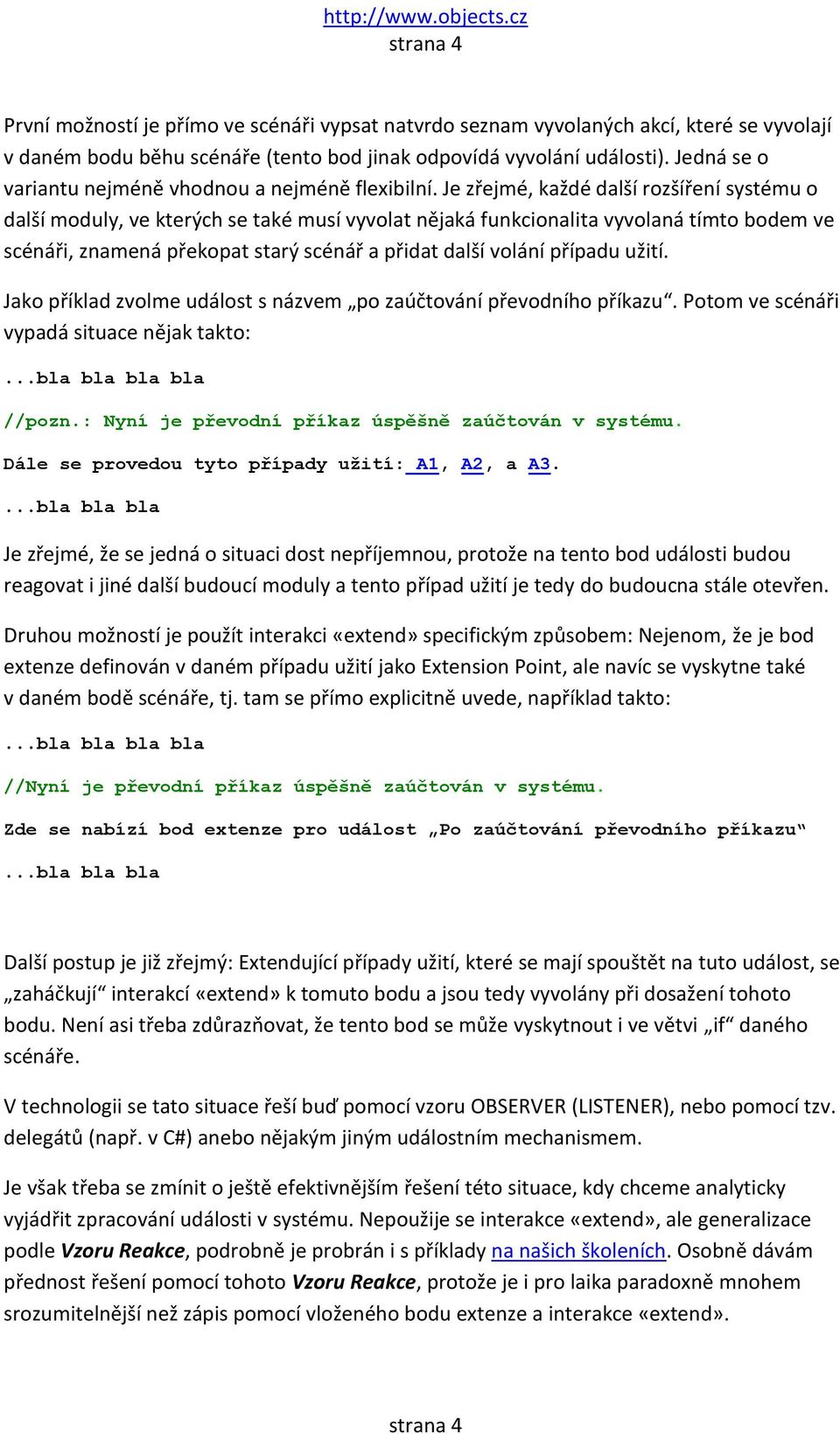 http://www.objects.cz
strana 4

První možností je přímo ve scénáři vypsat natvrdo seznam vyvolaných akcí, které se vyvolají v daném bodu běhu scénáře (tento bod jinak odpovídá vyvolání události). Jedná se o variantu nejméně vhodnou a nejméně flexibilní. Je zřejmé, každé další rozšíření systému o další moduly, ve kterých se také musí vyvolat nějaká funkcionalita vyvolaná tímto bodem ve scénáři, znamená překopat starý scénář a přidat další volání případu užití.

Jako příklad zvolme událost s názvem „po zaúčtování převodního příkazu“. Potom ve scénáři vypadá situace nějak takto:

...bla bla bla bla

//pozn.: Nyní je převodní příkaz úspěšně zaúčtován v systému.

Dále se provedou tyto případy užití: A1, A2, a A3.

...bla bla bla

Je zřejmé, že se jedná o situaci dost nepříjemnou, protože na tento bod události budou reagovat i jiné další budoucí moduly a tento případ užití je tedy do budoucna stále otevřen.

Druhou možností je použít interakci «extend» specifickým způsobem: Nejenom, že je bod extenze definován v daném případu užití jako Extension Point, ale navíc se vyskytne také v daném bodě scénáře, tj. tam se přímo explicitně uvede, například takto:

...bla bla bla bla

//Nyní je převodní příkaz úspěšně zaúčtován v systému.

Zde se nabízí bod extenze pro událost „Po zaúčtování převodního příkazu“

...bla bla bla

Další postup je již zřejmý: Extendující případy užití, které se mají spouštět na tuto událost, se „zaháčkují“ interakcí «extend» k tomuto bodu a jsou tedy vyvolány při dosažení tohoto bodu. Není asi třeba zdůrazňovat, že tento bod se může vyskytnout i ve větvi „if“ daného scénáře.

V technologii se tato situace řeší buď pomocí vzoru OBSERVER (LISTENER), nebo pomocí tzv. delegátů (např. v C#) anebo nějakým jiným událostním mechanismem.

Je však třeba se zmínit o ještě efektivnějším řešení této situace, kdy chceme analyticky vyjádřit zpracování události v systému. Nepoužije se interakce «extend», ale generalizace podle Vzoru Reakce, podrobně je probrán i s příklady na našich školeních. Osobně dávám přednost řešení pomocí tohoto Vzoru Reakce, protože je i pro laika paradoxně mnohem srozumitelnější než zápis pomocí vloženého bodu extenze a interakce «extend».

strana 4